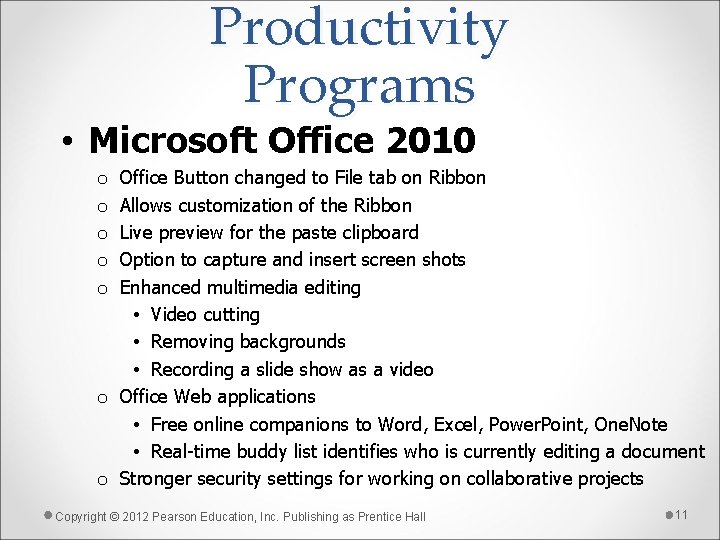 Productivity Programs

• Microsoft Office 2010

o Office Button changed to File tab on Ribbon
o Allows customization of the Ribbon
o Live preview for the paste clipboard
o Option to capture and insert screen shots
o Enhanced multimedia editing
  • Video cutting
  • Removing backgrounds
  • Recording a slide show as a video
o Office Web applications
  • Free online companions to Word, Excel, PowerPoint, OneNote
  • Real-time buddy list identifies who is currently editing a document
o Stronger security settings for working on collaborative projects

Copyright © 2012 Pearson Education, Inc. Publishing as Prentice Hall

11